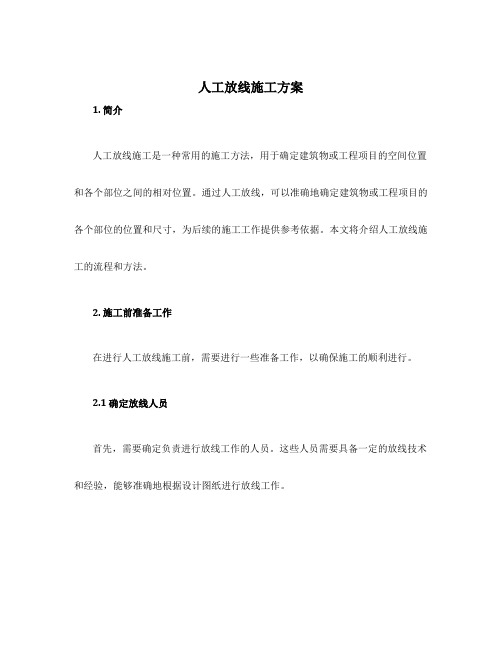 人工放线施工方案

1. 简介

人工放线施工是一种常用的施工方法，用于确定建筑物或工程项目的空间位置和各个部位之间的相对位置。通过人工放线，可以准确地确定建筑物或工程项目的各个部位的位置和尺寸，为后续的施工工作提供参考依据。本文将介绍人工放线施工的流程和方法。

2. 施工前准备工作

在进行人工放线施工前，需要进行一些准备工作，以确保施工的顺利进行。

2.1 确定放线人员

首先，需要确定负责进行放线工作的人员。这些人员需要具备一定的放线技术和经验，能够准确地根据设计图纸进行放线工作。